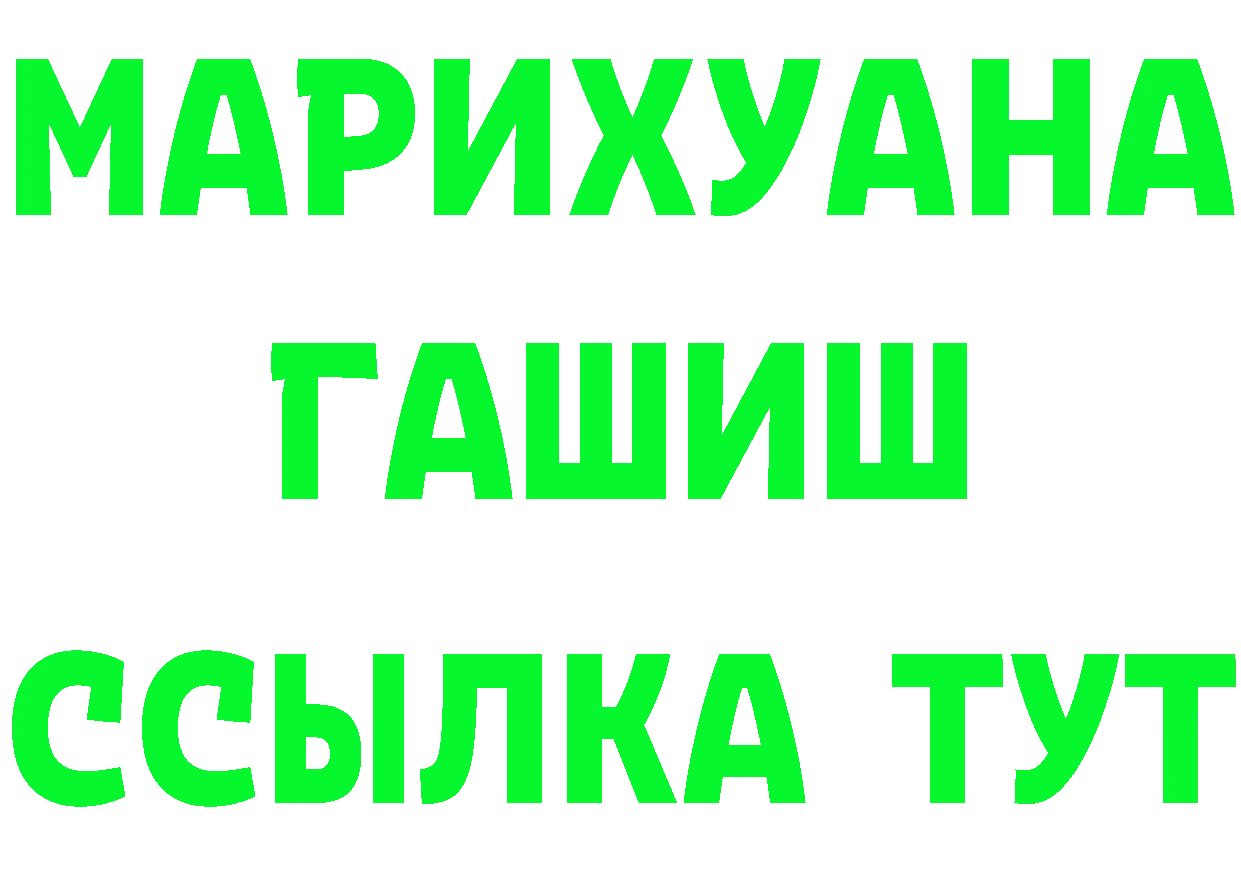 МАРИХУАНА
ГАШИШ
ССЫЛКА ТУТ